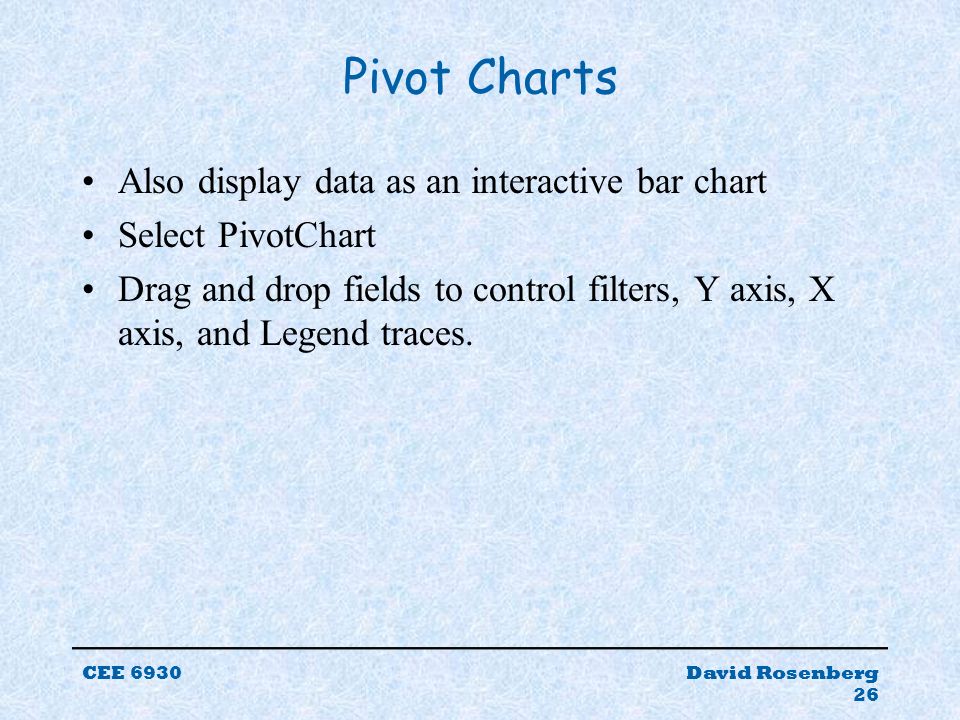 Pivot Charts

• Also display data as an interactive bar chart
• Select PivotChart
• Drag and drop fields to control filters, Y axis, X axis, and Legend traces.

CEE 6930

David Rosenberg
26